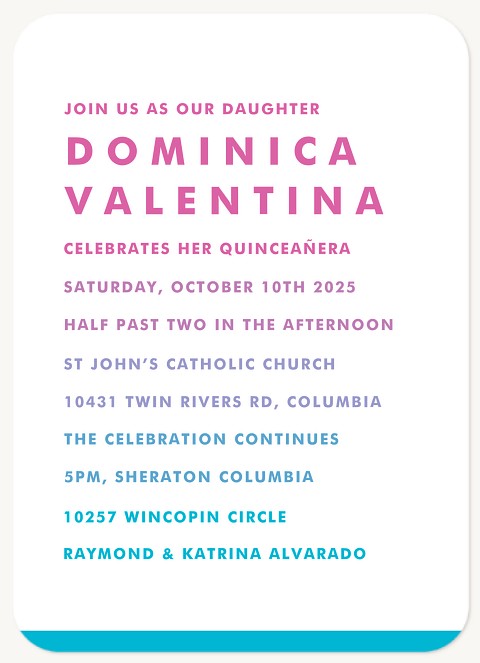 JOIN US AS OUR DAUGHTER

DOMINICA VALENTINA

CELEBRATES HER QUINCEAÑERA

SATURDAY, OCTOBER 10TH 2025

HALF PAST TWO IN THE AFTERNOON

ST JOHN'S CATHOLIC CHURCH

10431 TWIN RIVERS RD, COLUMBIA

THE CELEBRATION CONTINUES

5PM, SHERATON COLUMBIA

10257 WINCOPIN CIRCLE

RAYMOND & KATRINA ALVARADO